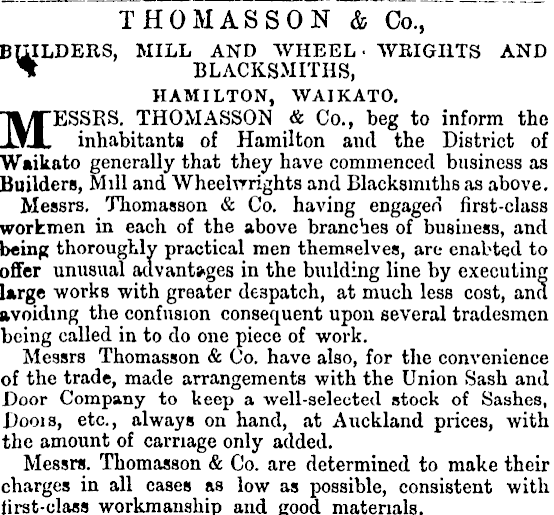 THOMASSON & Co.,

BUILDERS, MILL AND WHEEL-WRIGHTS AND BLACKSMITHS,

HAMILTON, WAIKATO.

MESSRS. THOMASSON & Co., beg to inform the inhabitants of Hamilton and the District of Waikato generally that they have commenced business as Builders, Mill and Wheelwrights and Blacksmiths as above.

Messrs. Thomasson & Co. having engaged first-class workmen in each of the above branches of business, and being thoroughly practical men themselves, are enabled to offer unusual advantages in the building line by executing large works with greater despatch, at much less cost, and avoiding the confusion consequent upon several tradesmen being called in to do one piece of work.

Messrs Thomasson & Co. have also, for the convenience of the trade, made arrangements with the Union Sash and Door Company to keep a well-selected stock of Sashes, Doors, etc., always on hand, at Auckland prices, with the amount of carriage only added.

Messrs. Thomasson & Co. are determined to make their charges in all cases as low as possible, consistent with first-class workmanship and good materials.